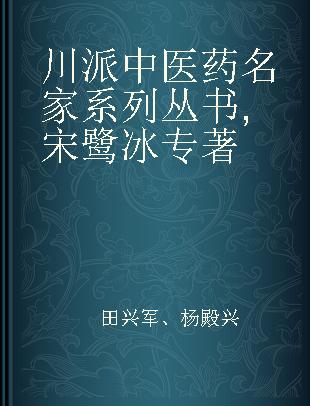 川派中医药名家系列丛书，宋鹭冰专著

田兴军、杨殿兴